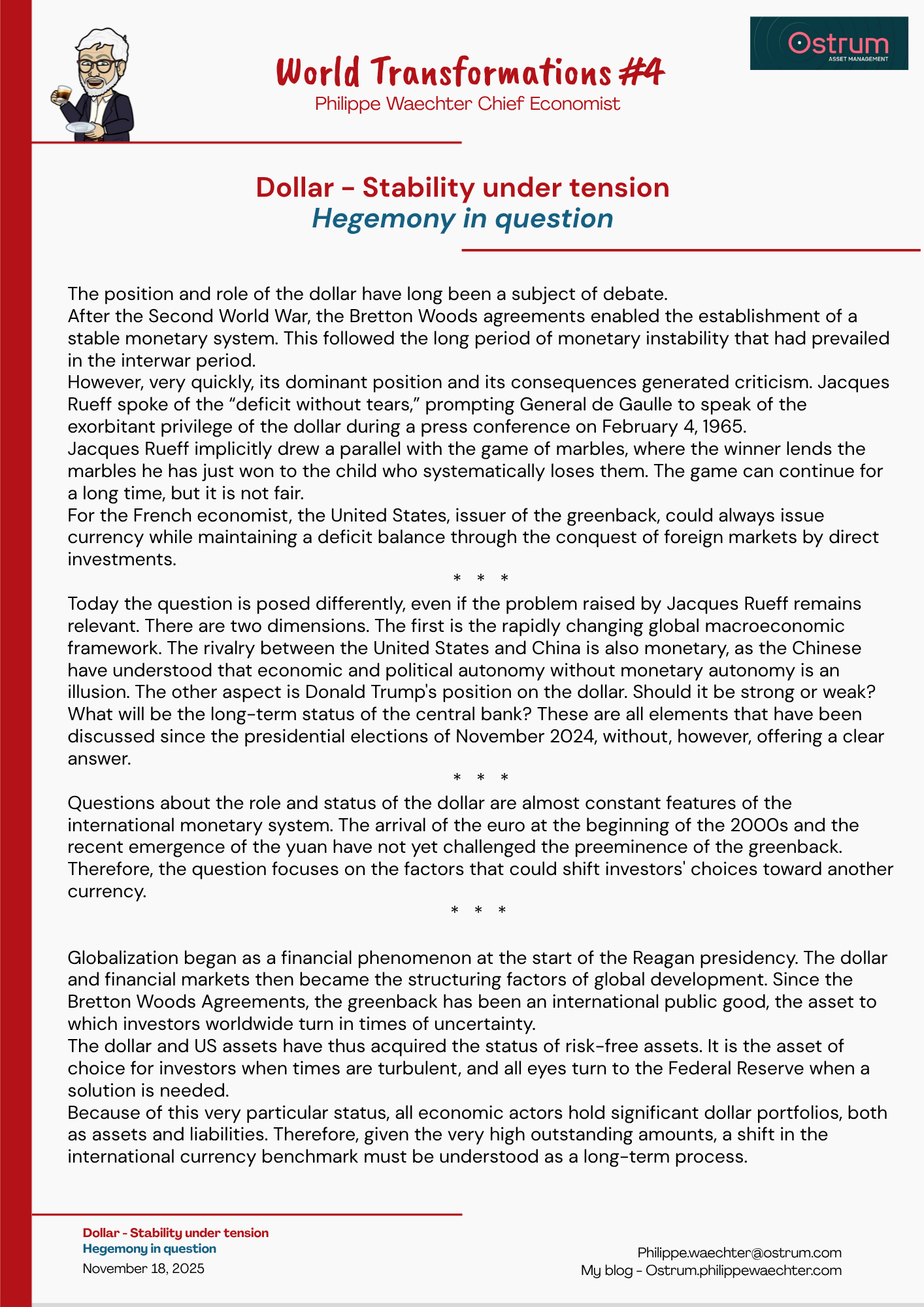 World Transformations #4
Philippe Waechter Chief Economist

Ostrum
ASSET MANAGEMENT

Dollar - Stability under tension
Hegemony in question

The position and role of the dollar have long been a subject of debate.
After the Second World War, the Bretton Woods agreements enabled the establishment of a stable monetary system. This followed the long period of monetary instability that had prevailed in the interwar period.
However, very quickly, its dominant position and its consequences generated criticism. Jacques Rueff spoke of the “deficit without tears,” prompting General de Gaulle to speak of the exorbitant privilege of the dollar during a press conference on February 4, 1965.
Jacques Rueff implicitly drew a parallel with the game of marbles, where the winner lends the marbles he has just won to the child who systematically loses them. The game can continue for a long time, but it is not fair.
For the French economist, the United States, issuer of the greenback, could always issue currency while maintaining a deficit balance through the conquest of foreign markets by direct investments.

* * *

Today the question is posed differently, even if the problem raised by Jacques Rueff remains relevant. There are two dimensions. The first is the rapidly changing global macroeconomic framework. The rivalry between the United States and China is also monetary, as the Chinese have understood that economic and political autonomy without monetary autonomy is an illusion. The other aspect is Donald Trump's position on the dollar. Should it be strong or weak? What will be the long-term status of the central bank? These are all elements that have been discussed since the presidential elections of November 2024, without, however, offering a clear answer.

* * *

Questions about the role and status of the dollar are almost constant features of the international monetary system. The arrival of the euro at the beginning of the 2000s and the recent emergence of the yuan have not yet challenged the preeminence of the greenback. Therefore, the question focuses on the factors that could shift investors' choices toward another currency.

* * *

Globalization began as a financial phenomenon at the start of the Reagan presidency. The dollar and financial markets then became the structuring factors of global development. Since the Bretton Woods Agreements, the greenback has been an international public good, the asset to which investors worldwide turn in times of uncertainty.
The dollar and US assets have thus acquired the status of risk-free assets. It is the asset of choice for investors when times are turbulent, and all eyes turn to the Federal Reserve when a solution is needed.
Because of this very particular status, all economic actors hold significant dollar portfolios, both as assets and liabilities. Therefore, given the very high outstanding amounts, a shift in the international currency benchmark must be understood as a long-term process.

Dollar - Stability under tension
Hegemony in question
November 18, 2025

Philippe.waechter@ostrum.com
My blog - Ostrum.philippewaechter.com